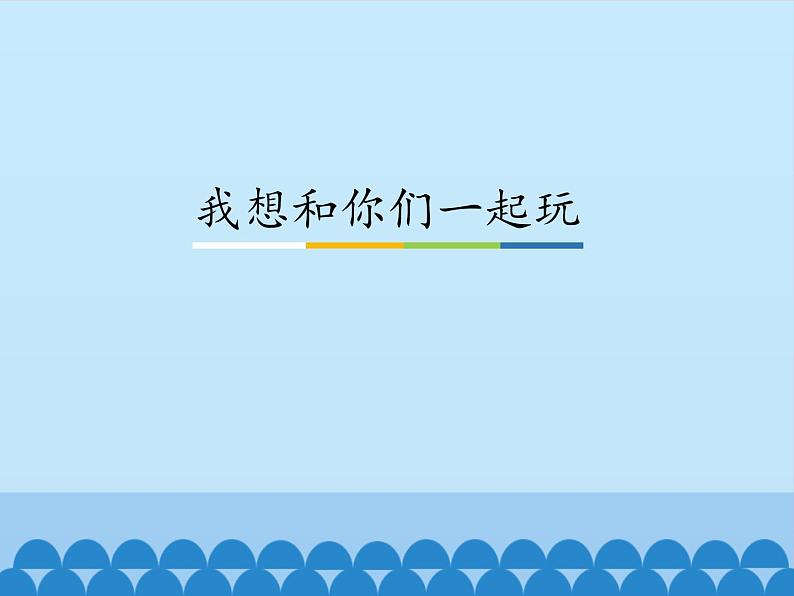 我想和你们一起玩